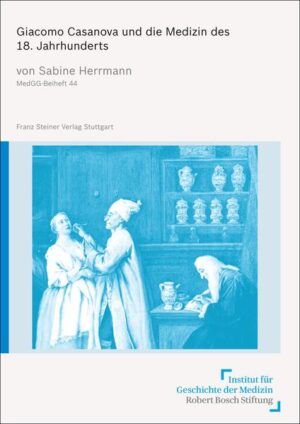 Giacomo Casanova und die Medizin des 18. Jahrhunderts

von Sabine Herrmann

MedGG-Beiheft 44

Franz Steiner Verlag Stuttgart

Institut für
Geschichte der Medizin
Robert Bosch Stiftung